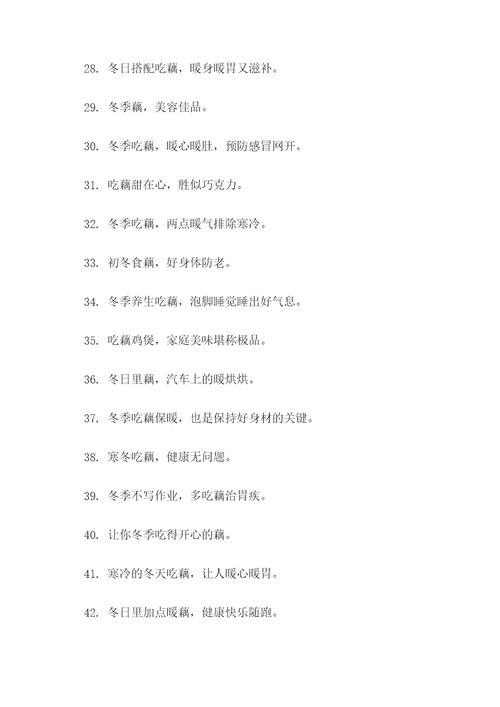 28. 冬日搭配吃藕，暖身暖胃又滋补。

29. 冬季藕，美容佳品。

30. 冬季吃藕，暖心暖肚，预防感冒网开。

31. 吃藕甜在心，胜似巧克力。

32. 冬季吃藕，两点暖气排除寒冷。

33. 初冬食藕，好身体防老。

34. 冬季养生吃藕，泡脚睡觉睡出好气息。

35. 吃藕鸡煲，家庭美味堪称极品。

36. 冬日里藕，汽车上的暖烘烘。

37. 冬季吃藕保暖，也是保持好身材的关键。

38. 寒冬吃藕，健康无问题。

39. 冬季不写作业，多吃藕治胃疾。

40. 让你冬季吃得开心的藕。

41. 寒冷的冬天吃藕，让人暖心暖胃。

42. 冬日里加点暖藕，健康快乐随跑。